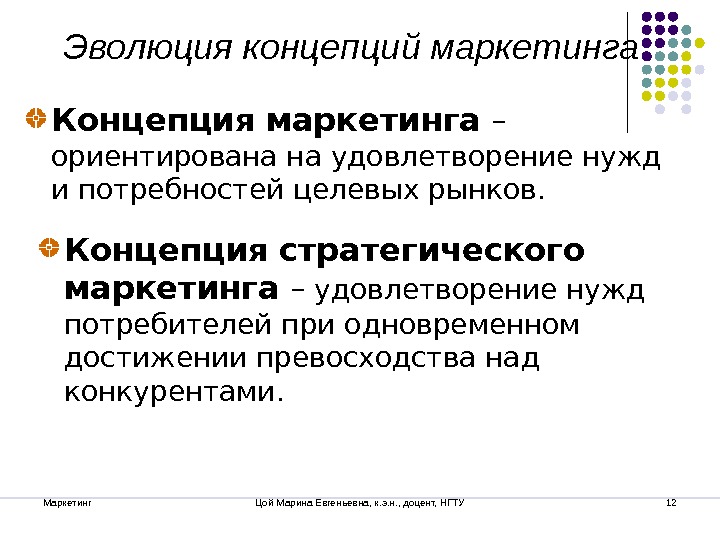 Эволюция концепций маркетинга

Концепция маркетинга – ориентирована на удовлетворение нужд и потребностей целевых рынков.

Концепция стратегического маркетинга – удовлетворение нужд потребителей при одновременном достижении превосходства над конкурентами.

Маркетинг

Цой Марина Евгеньевна, к.э.н., доцент, НГТУ

12